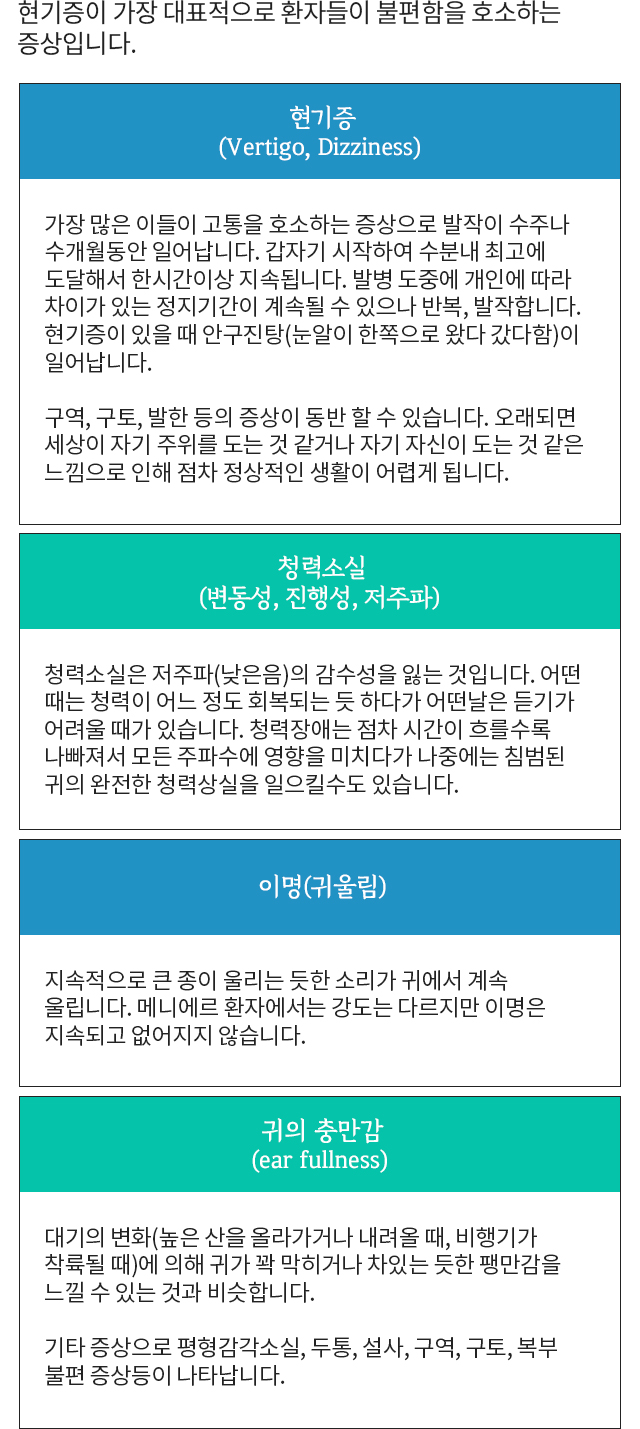 현기증이 가장 대표적으로 환자들이 불편함을 호소하는 증상입니다.

현기증
(Vertigo, Dizziness)

가장 많은 이들이 고통을 호소하는 증상으로 발작이 수주나 수개월동안 일어납니다. 갑자기 시작하여 수분내 최고에 도달해서 한시간이상 지속됩니다. 발병 도중에 개인에 따라 차이가 있는 정지기간이 계속될 수 있으나 반복, 발작합니다. 현기증이 있을 때 안구진탕(눈알이 한쪽으로 왔다 갔다함)이 일어납니다.

구역, 구토, 발한 등의 증상이 동반 할 수 있습니다. 오래되면 세상이 자기 주위를 도는 것 같거나 자기 자신이 도는 것 같은 느낌으로 인해 점차 정상적인 생활이 어렵게 됩니다.

청력소실
(변동성, 진행성, 저주파)

청력소실은 저주파(낮은음)의 감수성을 잃는 것입니다. 어떤 때는 청력이 어느 정도 회복되는 듯 하다가 어떤날은 듣기가 어려울 때가 있습니다. 청력장애는 점차 시간이 흐를수록 나빠져서 모든 주파수에 영향을 미치다가 나중에는 침범된 귀의 완전한 청력상실을 일으킬수도 있습니다.

이명(귀울림)

지속적으로 큰 종이 울리는 듯한 소리가 귀에서 계속 울립니다. 메니에르 환자에서는 강도는 다르지만 이명은 지속되고 없어지지 않습니다.

귀의 충만감
(ear fullness)

대기의 변화(높은 산을 올라가거나 내려올 때, 비행기가 착륙될 때)에 의해 귀가 꽉 막히거나 차있는 듯한 팽만감을 느낄 수 있는 것과 비슷합니다.

기타 증상으로 평형감각소실, 두통, 설사, 구역, 구토, 복부 불편 증상등이 나타납니다.